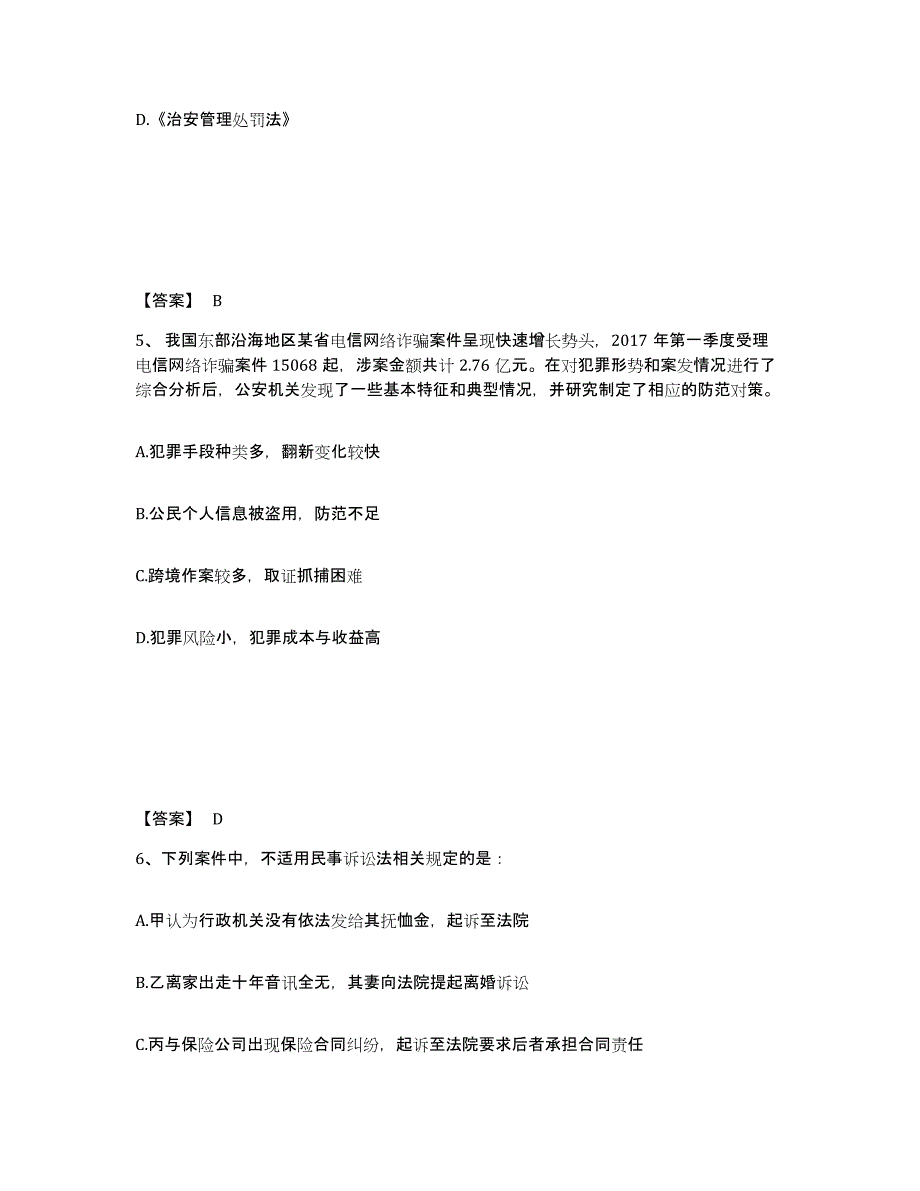 D.《治安管理处罚法》

【答案】 B

5、我国东部沿海地区某省电信网络诈骗案件呈现快速增长势头，2017 年第一季度受理电信网络诈骗案件 15068 起，涉案金额共计 2.76 亿元。在对犯罪形势和案发情况进行了综合分析后，公安机关发现了一些基本特征和典型情况，并研究制定了相应的防范对策。

A.犯罪手段种类多，翻新变化较快

B.公民个人信息被盗用，防范不足

C.跨境作案较多，取证抓捕困难

D.犯罪风险小，犯罪成本与收益高

【答案】 D

6、下列案件中，不适用民事诉讼法相关规定的是：

A.甲认为行政机关没有依法发给其抚恤金，起诉至法院

B.乙离家出走十年音讯全无，其妻向法院提起离婚诉讼

C.丙与保险公司出现保险合同纠纷，起诉至法院要求后者承担合同责任